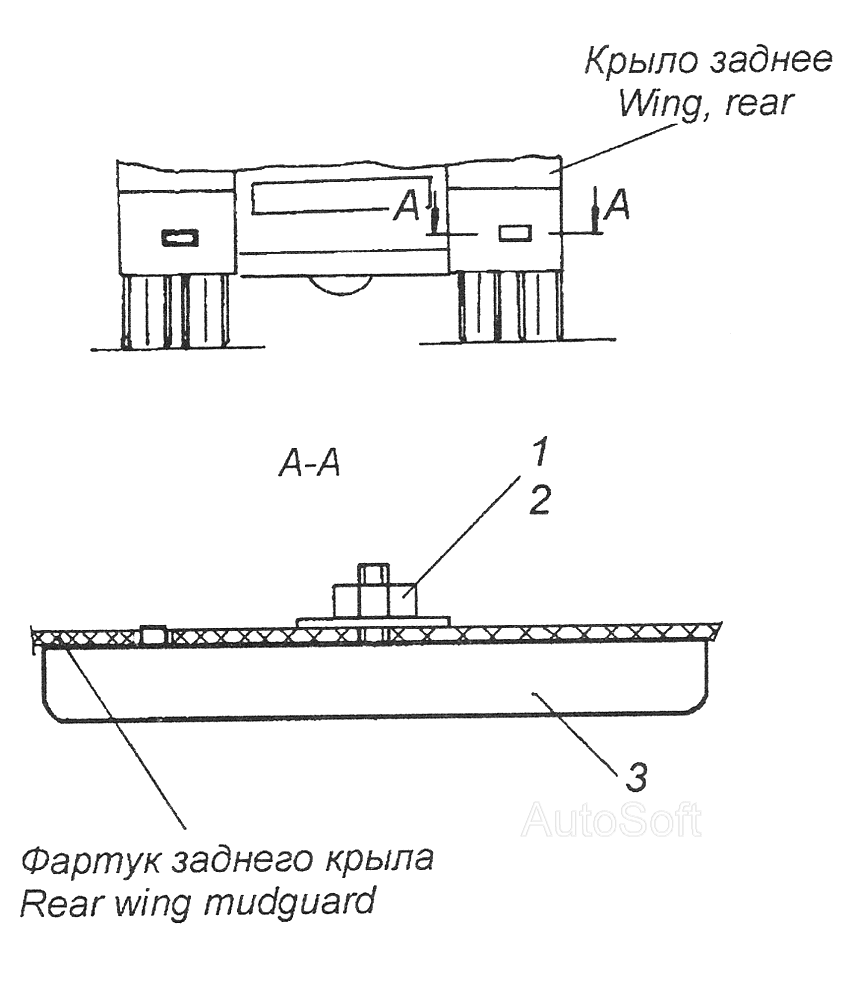 Крыло заднее
Wing, rear

A A

A-A

1
2

3

AutoSoft

Фартук заднего крыла
Rear wing mudguard